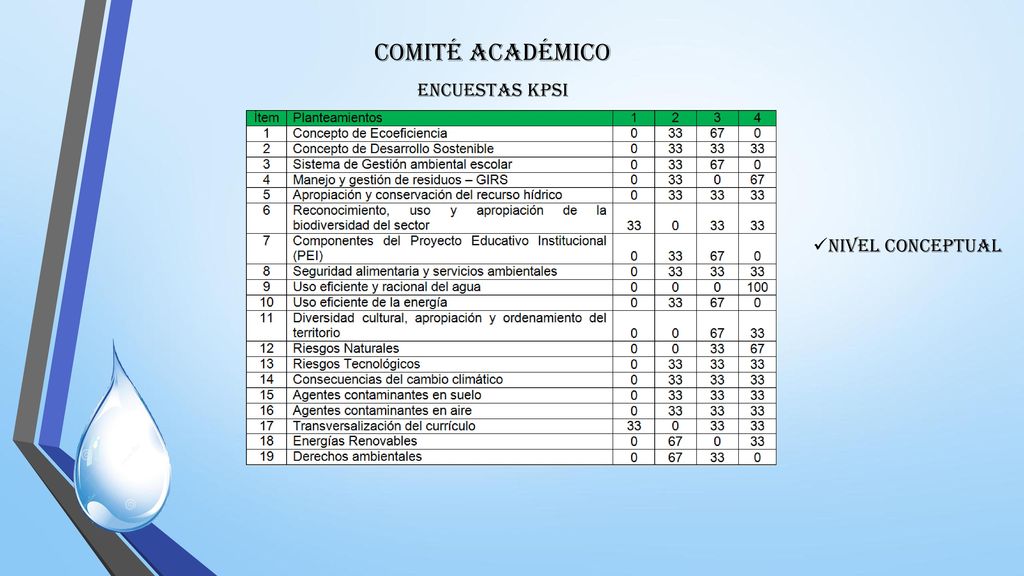 COMITÉ ACADÉMICO

ENCUESTAS KPSI

| Ítem | Planteamientos | 1 | 2 | 3 | 4 |
|---|---|---|---|---|---|
| 1 | Concepto de Ecoeficiencia | 0 | 33 | 67 | 0 |
| 2 | Concepto de Desarrollo Sostenible | 0 | 33 | 33 | 33 |
| 3 | Sistema de Gestión ambiental escolar | 0 | 33 | 67 | 0 |
| 4 | Manejo y gestión de residuos – GIRS | 0 | 33 | 0 | 67 |
| 5 | Apropiación y conservación del recurso hídrico | 0 | 33 | 33 | 33 |
| 6 | Reconocimiento, uso y apropiación de la biodiversidad del sector | 33 | 0 | 33 | 33 |
| 7 | Componentes del Proyecto Educativo Institucional (PEI) | 0 | 33 | 67 | 0 |
| 8 | Seguridad alimentaria y servicios ambientales | 0 | 33 | 33 | 33 |
| 9 | Uso eficiente y racional del agua | 0 | 0 | 0 | 100 |
| 10 | Uso eficiente de la energía | 0 | 33 | 67 | 0 |
| 11 | Diversidad cultural, apropiación y ordenamiento del territorio | 0 | 0 | 67 | 33 |
| 12 | Riesgos Naturales | 0 | 0 | 33 | 67 |
| 13 | Riesgos Tecnológicos | 0 | 33 | 33 | 33 |
| 14 | Consecuencias del cambio climático | 0 | 33 | 33 | 33 |
| 15 | Agentes contaminantes en suelo | 0 | 33 | 33 | 33 |
| 16 | Agentes contaminantes en aire | 0 | 33 | 33 | 33 |
| 17 | Transversalización del currículo | 33 | 0 | 33 | 33 |
| 18 | Energías Renovables | 0 | 67 | 0 | 33 |
| 19 | Derechos ambientales | 0 | 67 | 33 | 0 |

✓NIVEL CONCEPTUAL